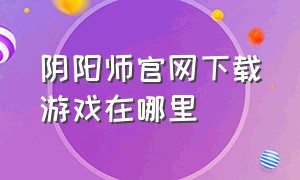 阴阳师官网下载游戏在哪里